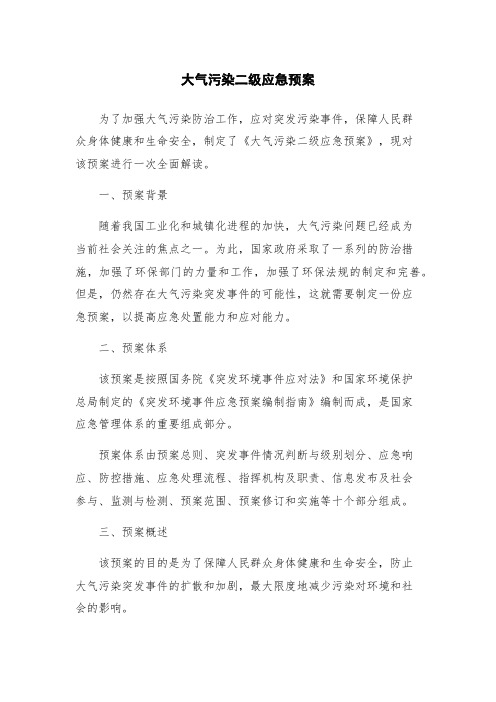 大气污染二级应急预案

为了加强大气污染防治工作，应对突发污染事件，保障人民群众身体健康和生命安全，制定了《大气污染二级应急预案》，现对该预案进行一次全面解读。

一、预案背景

随着我国工业化和城镇化进程的加快，大气污染问题已经成为当前社会关注的焦点之一。为此，国家政府采取了一系列的防治措施，加强了环保部门的力量和工作，加强了环保法规的制定和完善。但是，仍然存在大气污染突发事件的可能性，这就需要制定一份应急预案，以提高应急处置能力和应对能力。

二、预案体系

该预案是按照国务院《突发环境事件应对法》和国家环境保护总局制定的《突发环境事件应急预案编制指南》编制而成，是国家应急管理体系的重要组成部分。

预案体系由预案总则、突发事件情况判断与级别划分、应急响应、防控措施、应急处理流程、指挥机构及职责、信息发布及社会参与、监测与检测、预案范围、预案修订和实施等十个部分组成。

三、预案概述

该预案的目的是为了保障人民群众身体健康和生命安全，防止大气污染突发事件的扩散和加剧，最大限度地减少污染对环境和社会的影响。